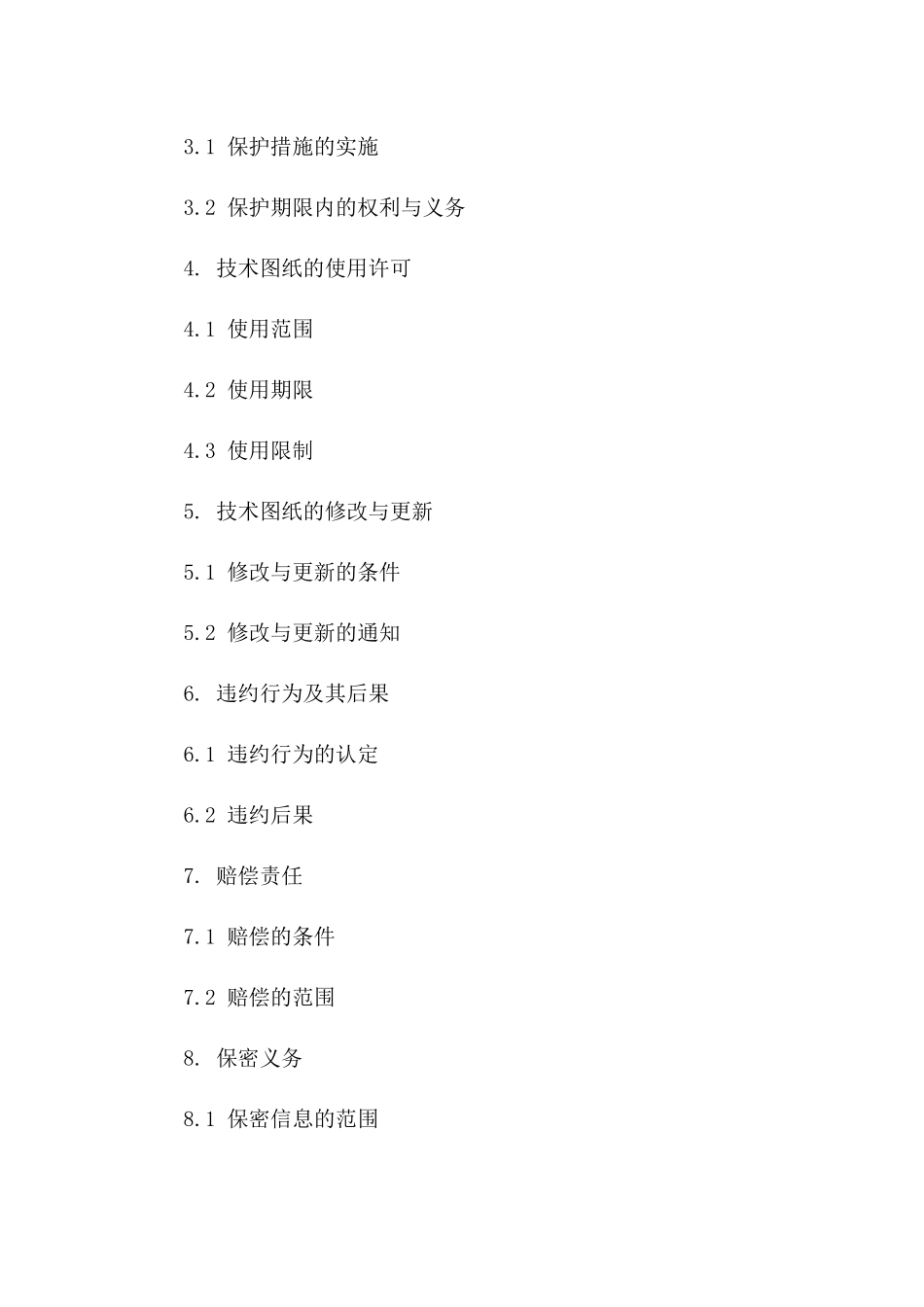 3.1 保护措施的实施

3.2 保护期限内的权利与义务

4. 技术图纸的使用许可

4.1 使用范围

4.2 使用期限

4.3 使用限制

5. 技术图纸的修改与更新

5.1 修改与更新的条件

5.2 修改与更新的通知

6. 违约行为及其后果

6.1 违约行为的认定

6.2 违约后果

7. 赔偿责任

7.1 赔偿的条件

7.2 赔偿的范围

8. 保密义务

8.1 保密信息的范围